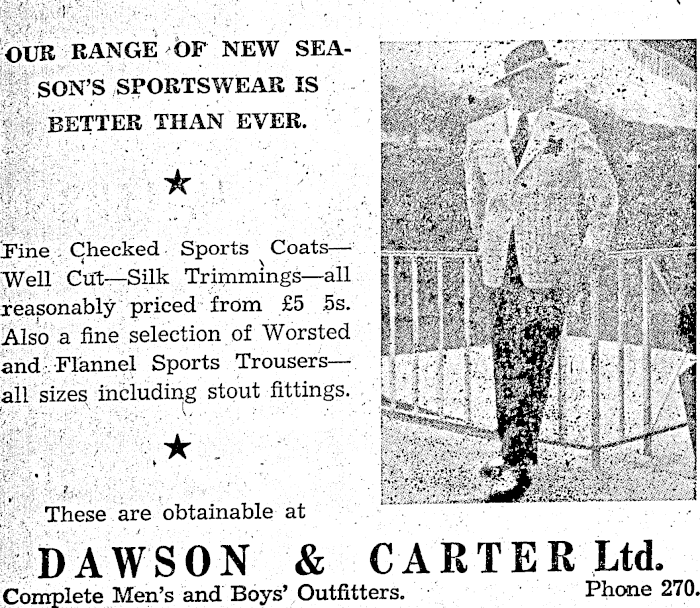 OUR RANGE OF NEW SEASON'S SPORTSWEAR IS BETTER THAN EVER.

★

Fine Checked Sports Coats—Well Cut—Silk Trimmings—all reasonably priced from £5 5s. Also a fine selection of Worsted and Flannel Sports Trousers—all sizes including stout fittings.

★

These are obtainable at

DAWSON & CARTER Ltd.

Complete Men's and Boys' Outfitters.

Phone 270.